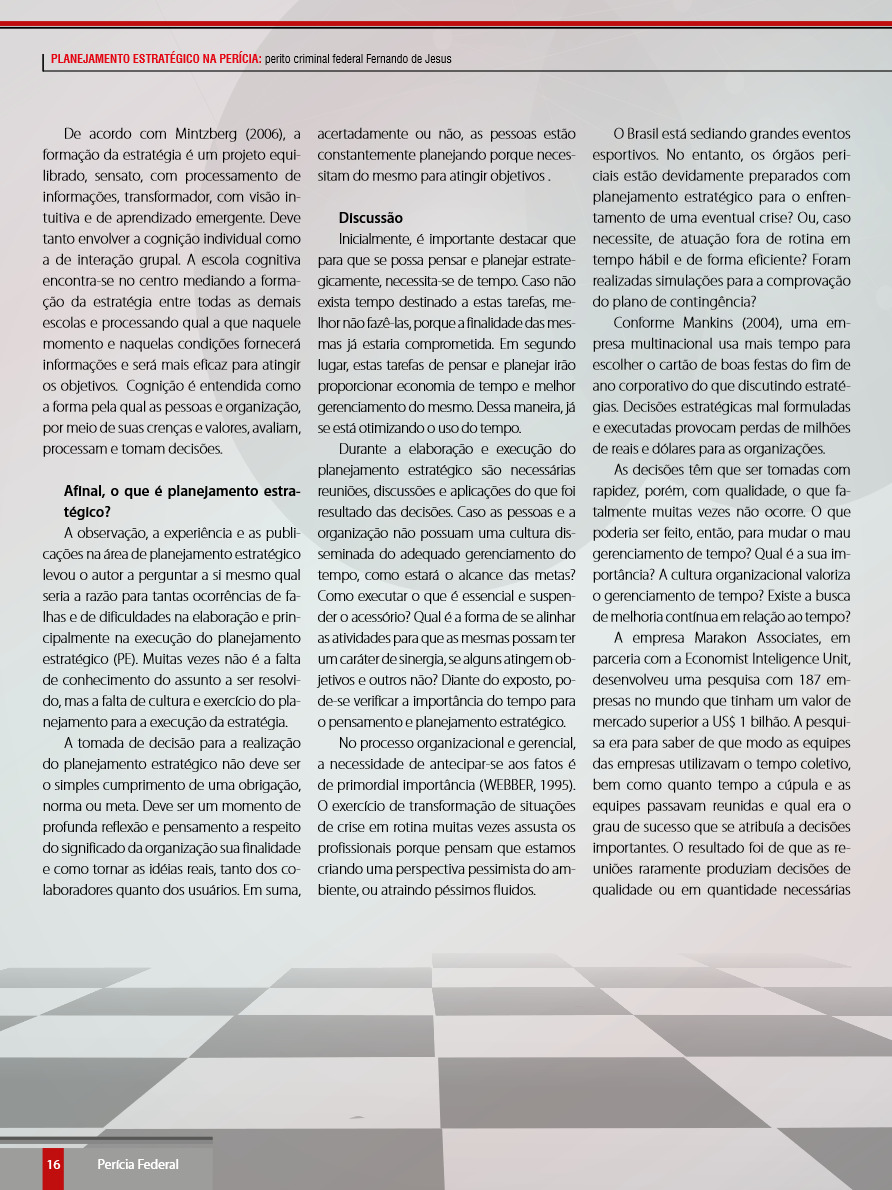 PLANEJAMENTO ESTRATÉGICO NA PERÍCIA: perito criminal federal Fernando de Jesus

De acordo com Mintzberg (2006), a formação da estratégia é um projeto equilibrado, sensato, com processamento de informações, transformador, com visão intuitiva e de aprendizado emergente. Deve tanto envolver a cognição individual como a de interação grupal. A escola cognitiva encontra-se no centro mediando a formação da estratégia entre todas as demais escolas e processando qual a que naquele momento e naquelas condições fornecerá informações e será mais eficaz para atingir os objetivos. Cognição é entendida como a forma pela qual as pessoas e organização, por meio de suas crenças e valores, avaliam, processam e tomam decisões.

Afinal, o que é planejamento estratégico?

A observação, a experiência e as publicações na área de planejamento estratégico levou o autor a perguntar a si mesmo qual seria a razão para tantas ocorrências de falhas e de dificuldades na elaboração e principalmente na execução do planejamento estratégico (PE). Muitas vezes não é a falta de conhecimento do assunto a ser resolvido, mas a falta de cultura e exercício do planejamento para a execução da estratégia.

A tomada de decisão para a realização do planejamento estratégico não deve ser o simples cumprimento de uma obrigação, norma ou meta. Deve ser um momento de profunda reflexão e pensamento a respeito do significado da organização sua finalidade e como tornar as idéias reais, tanto dos colaboradores quanto dos usuários. Em suma, acertadamente ou não, as pessoas estão constantemente planejando porque necessitam do mesmo para atingir objetivos .

Discussão

Inicialmente, é importante destacar que para que se possa pensar e planejar estrategicamente, necessita-se de tempo. Caso não exista tempo destinado a estas tarefas, melhor não fazê-las, porque a finalidade das mesmas já estaria comprometida. Em segundo lugar, estas tarefas de pensar e planejar irão proporcionar economia de tempo e melhor gerenciamento do mesmo. Dessa maneira, já se está otimizando o uso do tempo.

Durante a elaboração e execução do planejamento estratégico são necessárias reuniões, discussões e aplicações do que foi resultado das decisões. Caso as pessoas e a organização não possuam uma cultura disseminada do adequado gerenciamento do tempo, como estará o alcance das metas? Como executar o que é essencial e suspender o acessório? Qual é a forma de se alinhar as atividades para que as mesmas possam ter um caráter de sinergia, se alguns atingem objetivos e outros não? Diante do exposto, pode-se verificar a importância do tempo para o pensamento e planejamento estratégico.

No processo organizacional e gerencial, a necessidade de antecipar-se aos fatos é de primordial importância (WEBBER, 1995). O exercício de transformação de situações de crise em rotina muitas vezes assusta os profissionais porque pensam que estamos criando uma perspectiva pessimista do ambiente, ou atraindo péssimos fluidos.

O Brasil está sediando grandes eventos esportivos. No entanto, os órgãos periciais estão devidamente preparados com planejamento estratégico para o enfrentamento de uma eventual crise? Ou, caso necessite, de atuação fora de rotina em tempo hábil e de forma eficiente? Foram realizadas simulações para a comprovação do plano de contingência?

Conforme Mankins (2004), uma empresa multinacional usa mais tempo para escolher o cartão de boas festas do fim de ano corporativo do que discutindo estratégias. Decisões estratégicas mal formuladas e executadas provocam perdas de milhões de reais e dólares para as organizações.

As decisões têm que ser tomadas com rapidez, porém, com qualidade, o que fatalmente muitas vezes não ocorre. O que poderia ser feito, então, para mudar o mau gerenciamento de tempo? Qual é a sua importância? A cultura organizacional valoriza o gerenciamento de tempo? Existe a busca de melhoria contínua em relação ao tempo?

A empresa Marakon Associates, em parceria com a Economist Inteligence Unit, desenvolveu uma pesquisa com 187 empresas no mundo que tinham um valor de mercado superior a US$ 1 bilhão. A pesquisa era para saber de que modo as equipes das empresas utilizavam o tempo coletivo, bem como quanto tempo a cúpula e as equipes passavam reunidas e qual era o grau de sucesso que se atribuía a decisões importantes. O resultado foi de que as reuniões raramente produziam decisões de qualidade ou em quantidade necessárias

16 Perícia Federal